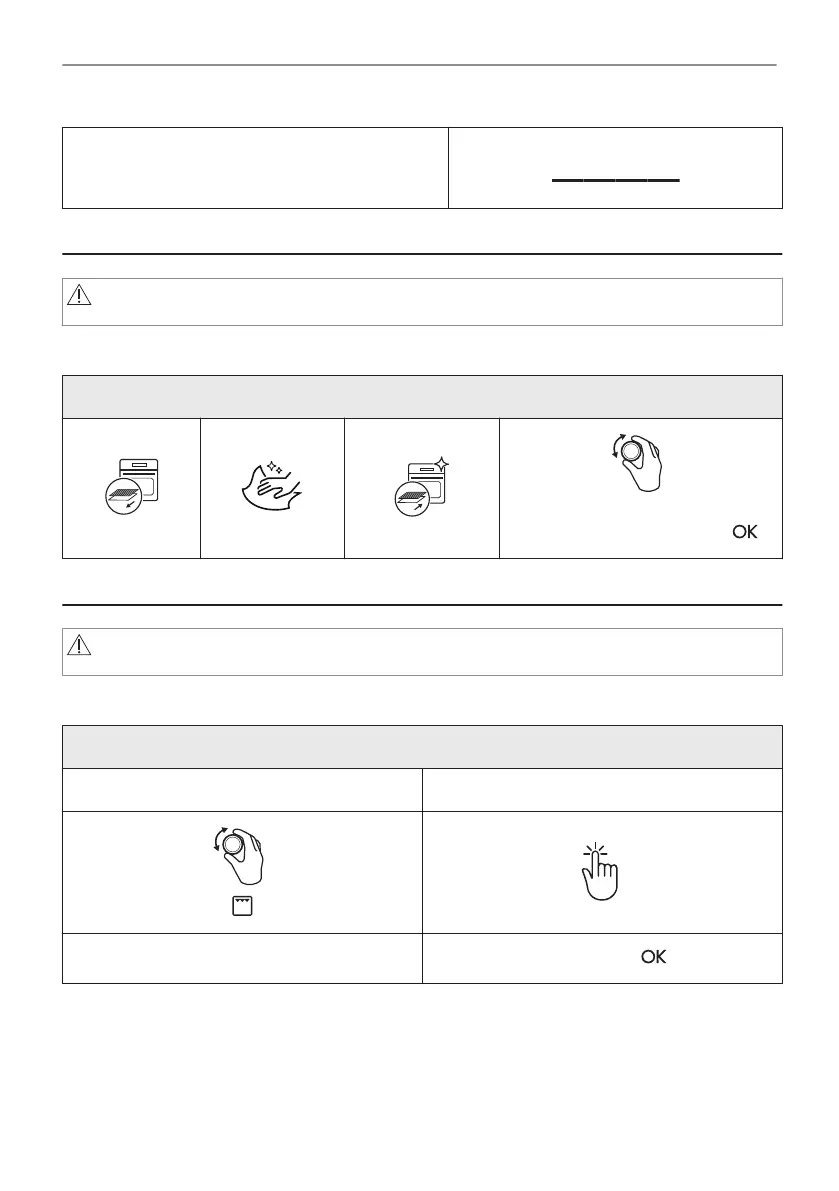 OK

OK